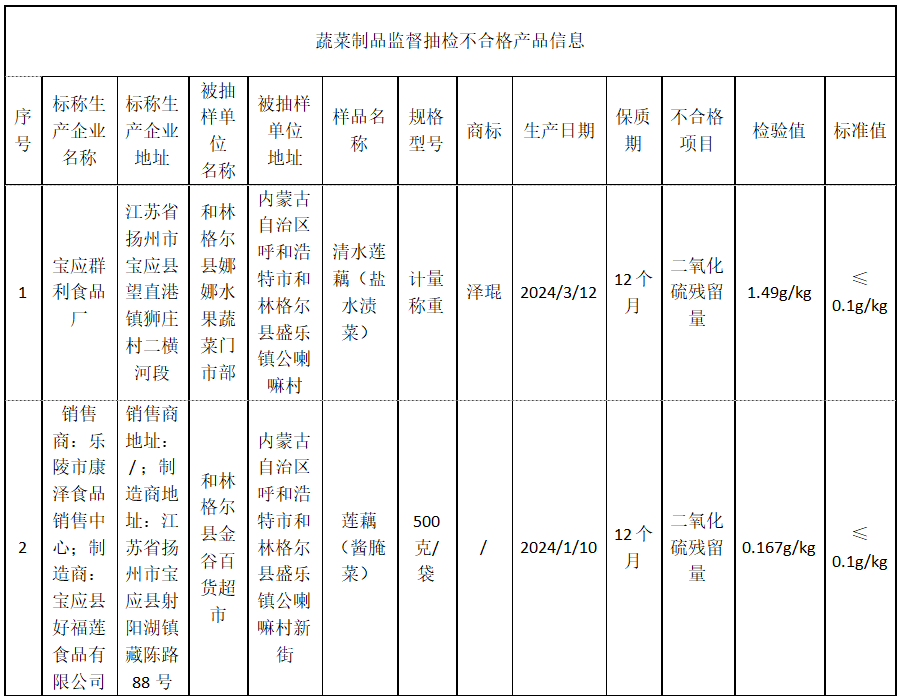 蔬菜制品监督抽检不合格产品信息

| 序号 | 标称生产企业名称 | 标称生产企业地址 | 被抽样单位名称 | 被抽样单位地址 | 样品名称 | 规格型号 | 商标 | 生产日期 | 保质期 | 不合格项目 | 检验值 | 标准值 |
|---|---|---|---|---|---|---|---|---|---|---|---|---|
| 1 | 宝应群利食品厂 | 江苏省扬州市宝应县望直港镇狮庄村二横河段 | 和林格尔县娜娜水果蔬菜门市部 | 内蒙古自治区呼和浩特市和林格尔县盛乐镇公喇嘛村 | 清水莲藕（盐水渍菜） | 计量称重 | 泽琨 | 2024/3/12 | 12个月 | 二氧化硫残留量 | 1.49g/kg | ≤0.1g/kg |
| 2 | 销售商：乐陵市康泽食品销售中心；制造商：宝应县好福莲食品有限公司 | 销售商地址：/；制造商地址：江苏省扬州市宝应县射阳湖镇藏陈路88号 | 和林格尔县金谷百货超市 | 内蒙古自治区呼和浩特市和林格尔县盛乐镇公喇嘛村新街 | 莲藕（酱腌菜） | 500克/袋 | / | 2024/1/10 | 12个月 | 二氧化硫残留量 | 0.167g/kg | ≤0.1g/kg |